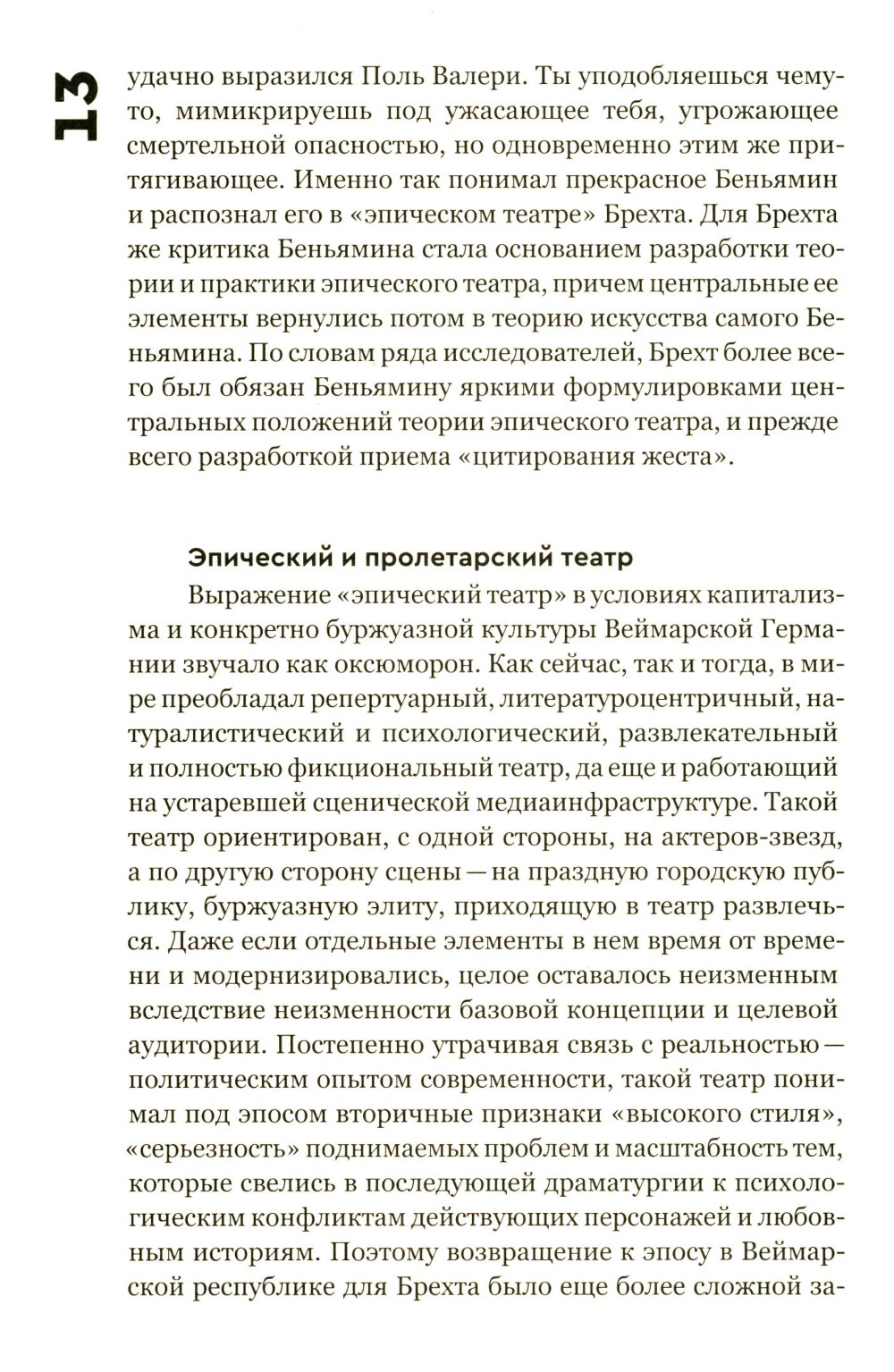 13

удачно выразился Поль Валери. Ты уподобляешься чему-то, мимикрируешь под ужасающее тебя, угрожающее смертельной опасностью, но одновременно этим же притягивающее. Именно так понимал прекрасное Беньямин и распознал его в «эпическом театре» Брехта. Для Брехта же критика Беньямина стала основанием разработки теории и практики эпического театра, причем центральные ее элементы вернулись потом в теорию искусства самого Беньямина. По словам ряда исследователей, Брехт более всего был обязан Беньямину яркими формулировками центральных положений теории эпического театра, и прежде всего разработкой приема «цитирования жеста».

Эпический и пролетарский театр

Выражение «эпический театр» в условиях капитализма и конкретно буржуазной культуры Веймарской Германии звучало как оксюморон. Как сейчас, так и тогда, в мире преобладал репертуарный, литературоцентричный, натуралистический и психологический, развлекательный и полностью фикциональный театр, да еще и работающий на устаревшей сценической медиаинфраструктуре. Такой театр ориентирован, с одной стороны, на актеров-звезд, а по другую сторону сцены — на праздную городскую публику, буржуазную элиту, приходящую в театр развлечься. Даже если отдельные элементы в нем время от времени и модернизировались, целое оставалось неизменным вследствие неизменности базовой концепции и целевой аудитории. Постепенно утрачивая связь с реальностью — политическим опытом современности, такой театр понимал под эпосом вторичные признаки «высокого стиля», «серьезность» поднимаемых проблем и масштабность тем, которые свелись в последующей драматургии к психологическим конфликтам действующих персонажей и любовным историям. Поэтому возвращение к эпосу в Веймарской республике для Брехта было еще более сложной за-